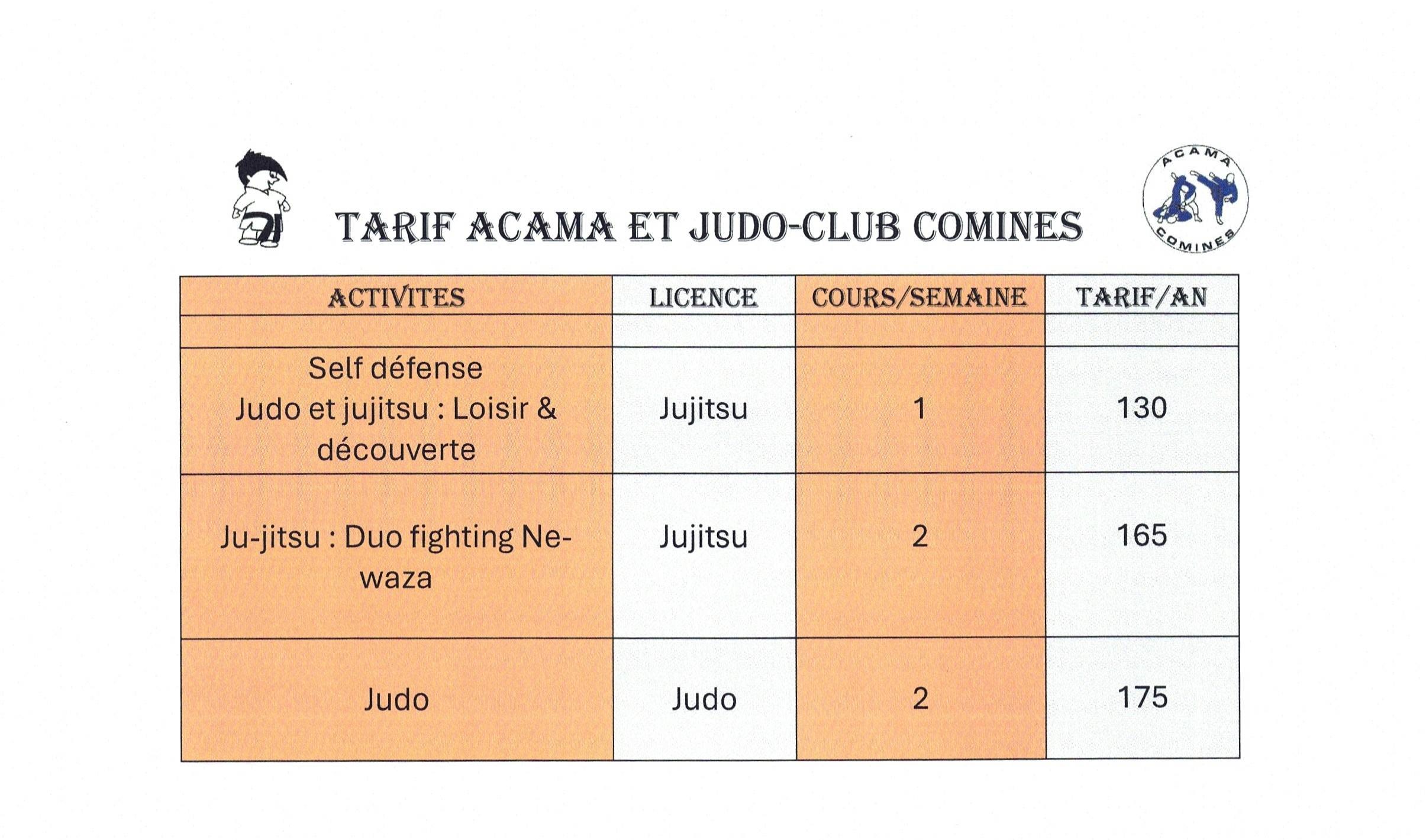 TARIF ACAMA ET JUDO-CLUB COMINES

ACAMA COMINES

| ACTIVITES | LICENCE | COURS/SEMAINE | TARIF/AN |
|---|---|---|---|
| | | | |
| Self défense Judo et jujitsu : Loisir & découverte | Jujitsu | 1 | 130 |
| Ju-jitsu : Duo fighting Ne-waza | Jujitsu | 2 | 165 |
| Judo | Judo | 2 | 175 |